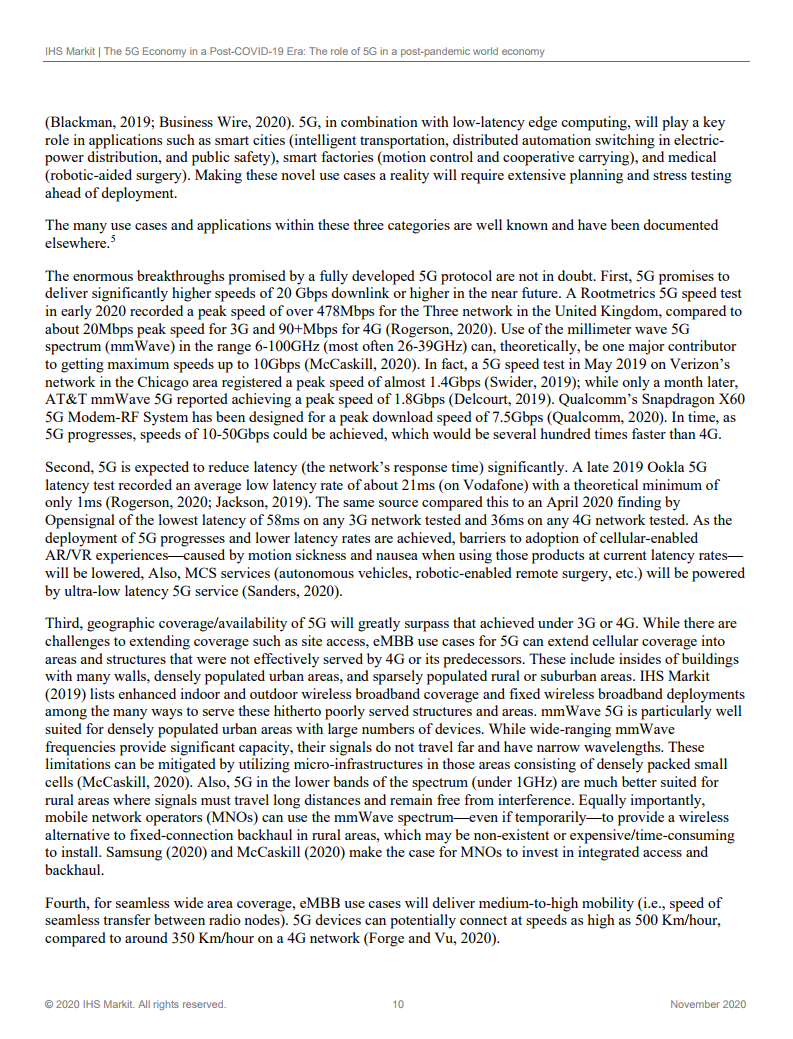 IHS Markit | The 5G Economy in a Post-COVID-19 Era: The role of 5G in a post-pandemic world economy

(Blackman, 2019; Business Wire, 2020). 5G, in combination with low-latency edge computing, will play a key role in applications such as smart cities (intelligent transportation, distributed automation switching in electric-power distribution, and public safety), smart factories (motion control and cooperative carrying), and medical (robotic-aided surgery). Making these novel use cases a reality will require extensive planning and stress testing ahead of deployment.

The many use cases and applications within these three categories are well known and have been documented elsewhere.$^5$

The enormous breakthroughs promised by a fully developed 5G protocol are not in doubt. First, 5G promises to deliver significantly higher speeds of 20 Gbps downlink or higher in the near future. A Rootmetrics 5G speed test in early 2020 recorded a peak speed of over 478Mbps for the Three network in the United Kingdom, compared to about 20Mbps peak speed for 3G and 90+Mbps for 4G (Rogerson, 2020). Use of the millimeter wave 5G spectrum (mmWave) in the range 6-100GHz (most often 26-39GHz) can, theoretically, be one major contributor to getting maximum speeds up to 10Gbps (McCaskill, 2020). In fact, a 5G speed test in May 2019 on Verizon's network in the Chicago area registered a peak speed of almost 1.4Gbps (Swider, 2019); while only a month later, AT&T mmWave 5G reported achieving a peak speed of 1.8Gbps (Delcourt, 2019). Qualcomm's Snapdragon X60 5G Modem-RF System has been designed for a peak download speed of 7.5Gbps (Qualcomm, 2020). In time, as 5G progresses, speeds of 10-50Gbps could be achieved, which would be several hundred times faster than 4G.

Second, 5G is expected to reduce latency (the network's response time) significantly. A late 2019 Ookla 5G latency test recorded an average low latency rate of about 21ms (on Vodafone) with a theoretical minimum of only 1ms (Rogerson, 2020; Jackson, 2019). The same source compared this to an April 2020 finding by Opensignal of the lowest latency of 58ms on any 3G network tested and 36ms on any 4G network tested. As the deployment of 5G progresses and lower latency rates are achieved, barriers to adoption of cellular-enabled AR/VR experiences—caused by motion sickness and nausea when using those products at current latency rates—will be lowered, Also, MCS services (autonomous vehicles, robotic-enabled remote surgery, etc.) will be powered by ultra-low latency 5G service (Sanders, 2020).

Third, geographic coverage/availability of 5G will greatly surpass that achieved under 3G or 4G. While there are challenges to extending coverage such as site access, eMBB use cases for 5G can extend cellular coverage into areas and structures that were not effectively served by 4G or its predecessors. These include insides of buildings with many walls, densely populated urban areas, and sparsely populated rural or suburban areas. IHS Markit (2019) lists enhanced indoor and outdoor wireless broadband coverage and fixed wireless broadband deployments among the many ways to serve these hitherto poorly served structures and areas. mmWave 5G is particularly well suited for densely populated urban areas with large numbers of devices. While wide-ranging mmWave frequencies provide significant capacity, their signals do not travel far and have narrow wavelengths. These limitations can be mitigated by utilizing micro-infrastructures in those areas consisting of densely packed small cells (McCaskill, 2020). Also, 5G in the lower bands of the spectrum (under 1GHz) are much better suited for rural areas where signals must travel long distances and remain free from interference. Equally importantly, mobile network operators (MNOs) can use the mmWave spectrum—even if temporarily—to provide a wireless alternative to fixed-connection backhaul in rural areas, which may be non-existent or expensive/time-consuming to install. Samsung (2020) and McCaskill (2020) make the case for MNOs to invest in integrated access and backhaul.

Fourth, for seamless wide area coverage, eMBB use cases will deliver medium-to-high mobility (i.e., speed of seamless transfer between radio nodes). 5G devices can potentially connect at speeds as high as 500 Km/hour, compared to around 350 Km/hour on a 4G network (Forge and Vu, 2020).

© 2020 IHS Markit. All rights reserved. 10 November 2020